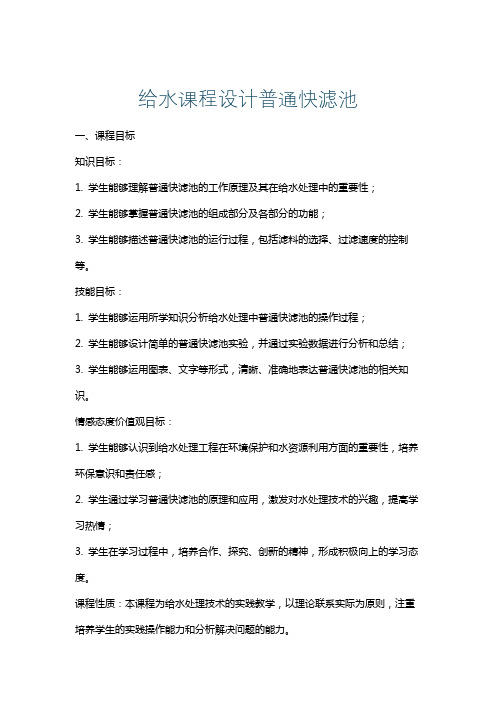 给水课程设计普通快滤池

一、课程目标

知识目标：

1. 学生能够理解普通快滤池的工作原理及其在给水处理中的重要性；

2. 学生能够掌握普通快滤池的组成部分及各部分的功能；

3. 学生能够描述普通快滤池的运行过程，包括滤料的选择、过滤速度的控制等。

技能目标：

1. 学生能够运用所学知识分析给水处理中普通快滤池的操作过程；

2. 学生能够设计简单的普通快滤池实验，并通过实验数据进行分析和总结；

3. 学生能够运用图表、文字等形式，清晰、准确地表达普通快滤池的相关知识。

情感态度价值观目标：

1. 学生能够认识到给水处理工程在环境保护和水资源利用方面的重要性，培养环保意识和责任感；

2. 学生通过学习普通快滤池的原理和应用，激发对水处理技术的兴趣，提高学习热情；

3. 学生在学习过程中，培养合作、探究、创新的精神，形成积极向上的学习态度。

课程性质：本课程为给水处理技术的实践教学，以理论联系实际为原则，注重培养学生的实践操作能力和分析解决问题的能力。